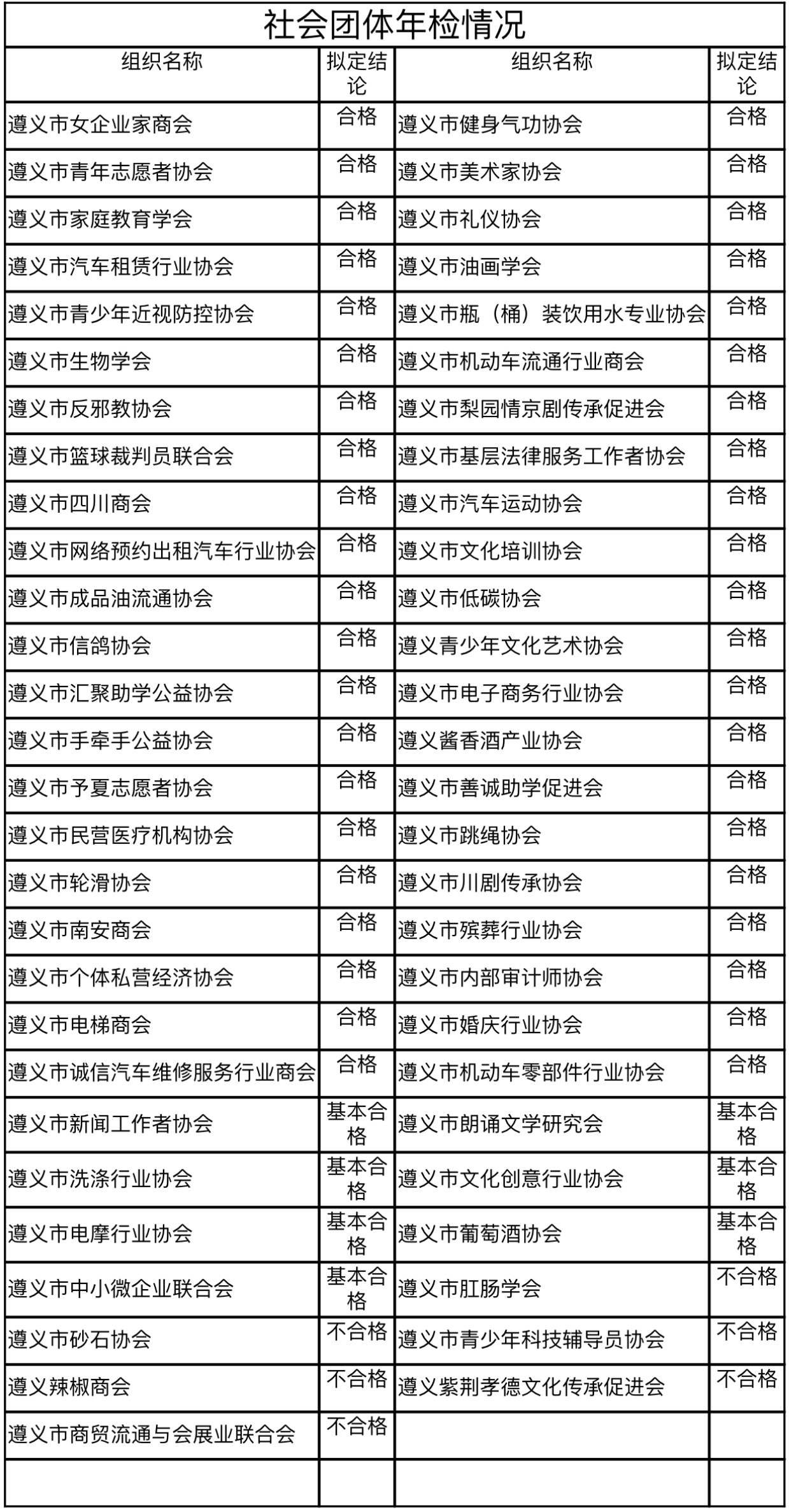 社会团体年检情况

| 组织名称 | 拟定结论 | 组织名称 | 拟定结论 |
|---|---|---|---|
| 遵义市女企业家商会 | 合格 | 遵义市健身气功协会 | 合格 |
| 遵义市青年志愿者协会 | 合格 | 遵义市美术家协会 | 合格 |
| 遵义市家庭教育学会 | 合格 | 遵义市礼仪协会 | 合格 |
| 遵义市汽车租赁行业协会 | 合格 | 遵义市油画学会 | 合格 |
| 遵义市青少年近视防控协会 | 合格 | 遵义市瓶（桶）装饮用水专业协会 | 合格 |
| 遵义市生物学会 | 合格 | 遵义市机动车流通行业商会 | 合格 |
| 遵义市反邪教协会 | 合格 | 遵义市梨园情京剧传承促进会 | 合格 |
| 遵义市篮球裁判员联合会 | 合格 | 遵义市基层法律服务工作者协会 | 合格 |
| 遵义市四川商会 | 合格 | 遵义市汽车运动协会 | 合格 |
| 遵义市网络预约出租汽车行业协会 | 合格 | 遵义市文化培训协会 | 合格 |
| 遵义市成品油流通协会 | 合格 | 遵义市低碳协会 | 合格 |
| 遵义市信鸽协会 | 合格 | 遵义青少年文化艺术协会 | 合格 |
| 遵义市汇聚助学公益协会 | 合格 | 遵义市电子商务行业协会 | 合格 |
| 遵义市手牵手公益协会 | 合格 | 遵义酱香酒产业协会 | 合格 |
| 遵义市予夏志愿者协会 | 合格 | 遵义市善诚助学促进会 | 合格 |
| 遵义市民营医疗机构协会 | 合格 | 遵义市跳绳协会 | 合格 |
| 遵义市轮滑协会 | 合格 | 遵义市川剧传承协会 | 合格 |
| 遵义市南安商会 | 合格 | 遵义市殡葬行业协会 | 合格 |
| 遵义市个体私营经济协会 | 合格 | 遵义市内部审计师协会 | 合格 |
| 遵义市电梯商会 | 合格 | 遵义市婚庆行业协会 | 合格 |
| 遵义市诚信汽车维修服务行业商会 | 合格 | 遵义市机动车零部件行业协会 | 合格 |
| 遵义市新闻工作者协会 | 基本合格 | 遵义市朗诵文学研究会 | 基本合格 |
| 遵义市洗涤行业协会 | 基本合格 | 遵义市文化创意行业协会 | 基本合格 |
| 遵义市电摩行业协会 | 基本合格 | 遵义市葡萄酒协会 | 基本合格 |
| 遵义市中小微企业联合会 | 基本合格 | 遵义市肛肠学会 | 不合格 |
| 遵义市砂石协会 | 不合格 | 遵义市青少年科技辅导员协会 | 不合格 |
| 遵义辣椒商会 | 不合格 | 遵义紫荆孝德文化传承促进会 | 不合格 |
| 遵义市商贸流通与会展业联合会 | 不合格 | | |
| | | | |